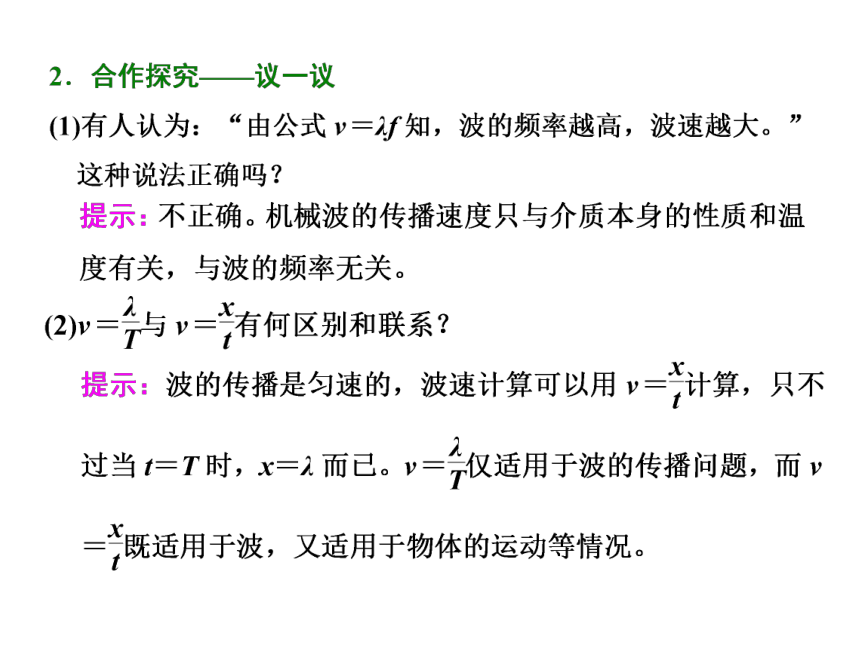 2．合作探究——议一议

(1)有人认为：“由公式 $v=\lambda f$ 知，波的频率越高，波速越大。”这种说法正确吗？

提示：不正确。机械波的传播速度只与介质本身的性质和温度有关，与波的频率无关。

(2)$v=\frac{\lambda}{T}$与 $v=\frac{x}{t}$有何区别和联系？

提示：波的传播是匀速的，波速计算可以用 $v=\frac{x}{t}$计算，只不过当 $t=T$ 时，$x=\lambda$ 而已。$v=\frac{\lambda}{T}$仅适用于波的传播问题，而 $v=\frac{x}{t}$既适用于波，又适用于物体的运动等情况。